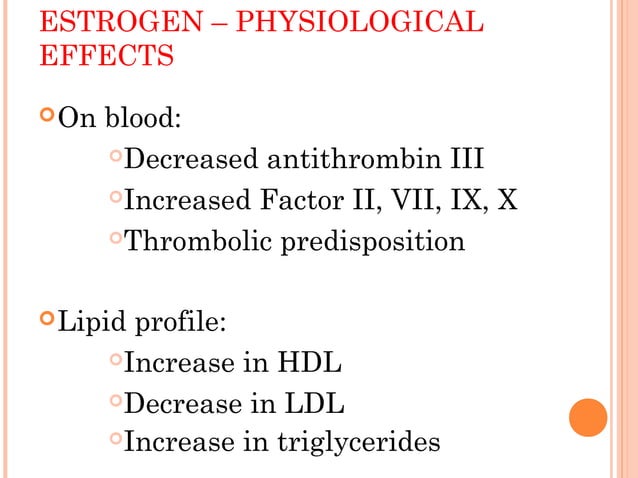 ESTROGEN – PHYSIOLOGICAL EFFECTS

On blood:

Decreased antithrombin III

Increased Factor II, VII, IX, X

Thrombolic predisposition

Lipid profile:

Increase in HDL

Decrease in LDL

Increase in triglycerides